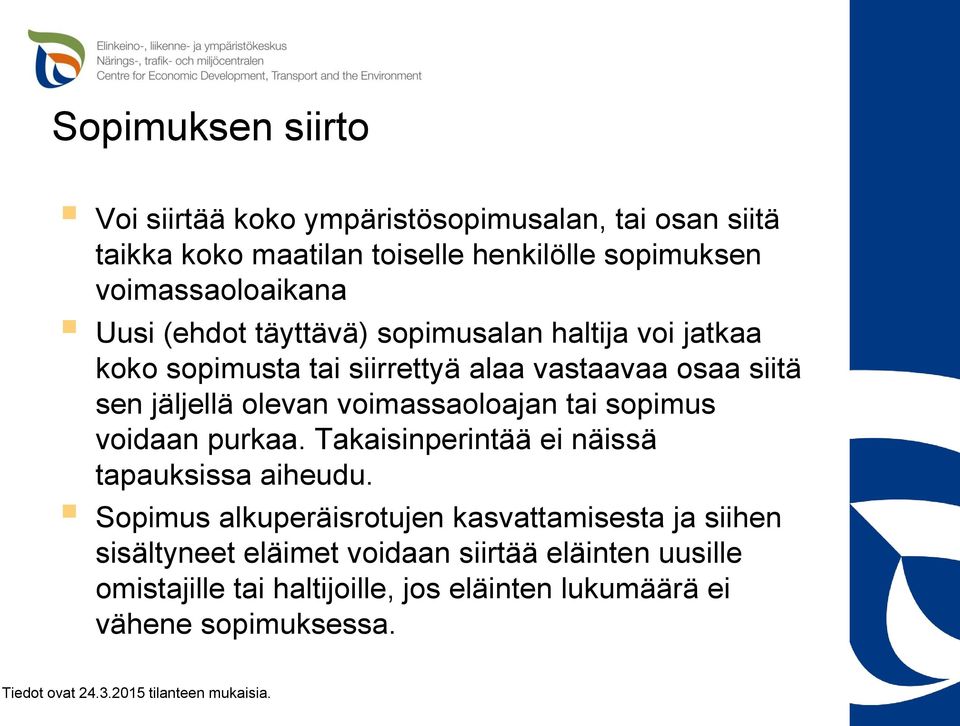 Elinkeino-, liikenne- ja ympäristökeskus
Närings-, trafik- och miljöcentralen
Centre for Economic Development, Transport and the Environment

Sopimuksen siirto

Voi siirtää koko ympäristösopimusalan, tai osan siitä taikka koko maatilan toiselle henkilölle sopimuksen voimassaoloaikana

Uusi (ehdot täyttävä) sopimusalan haltija voi jatkaa koko sopimusta tai siirrettyä alaa vastaavaa osaa siitä sen jäljellä olevan voimassaoloajan tai sopimus voidaan purkaa. Takaisinperintää ei näissä tapauksissa aiheudu.

Sopimus alkuperäisrotujen kasvattamisesta ja siihen sisältyneet eläimet voidaan siirtää eläinten uusille omistajille tai haltijoille, jos eläinten lukumäärä ei vähene sopimuksessa.

Tiedot ovat 24.3.2015 tilanteen mukaisia.